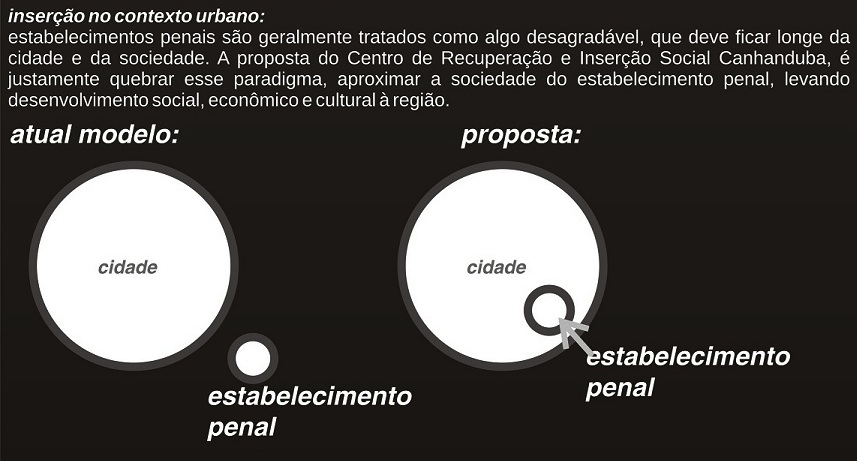 inserção no contexto urbano:
estabelecimentos penais são geralmente tratados como algo desagradável, que deve ficar longe da cidade e da sociedade. A proposta do Centro de Recuperação e Inserção Social Canhanduba, é justamente quebrar esse paradigma, aproximar a sociedade do estabelecimento penal, levando desenvolvimento social, econômico e cultural à região.

atual modelo:

cidade

estabelecimento penal

proposta:

cidade

estabelecimento penal